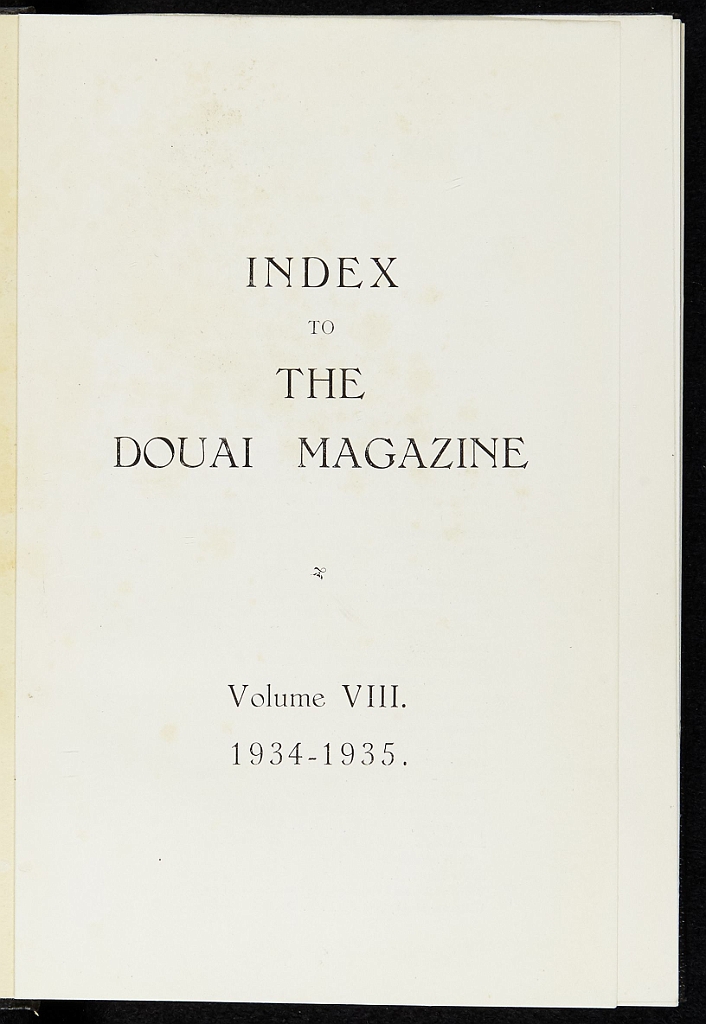 INDEX

TO

THE

DOUAI MAGAZINE

Volume VIII.

1934-1935.